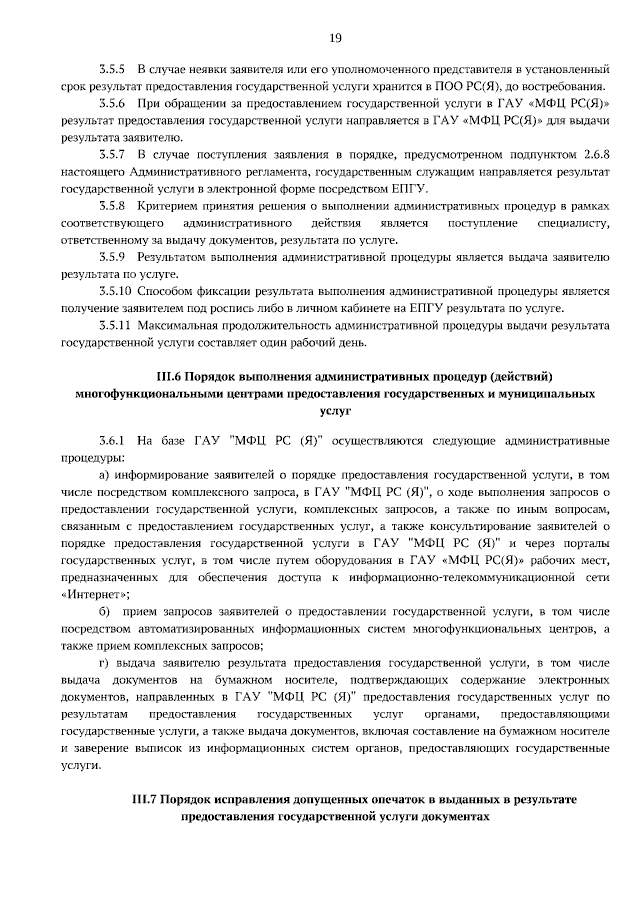 19

3.5.5 В случае неявки заявителя или его уполномоченного представителя в установленный срок результат предоставления государственной услуги хранится в ПОО РС(Я), до востребования.

3.5.6 При обращении за предоставлением государственной услуги в ГАУ «МФЦ РС(Я)» результат предоставления государственной услуги направляется в ГАУ «МФЦ РС(Я)» для выдачи результата заявителю.

3.5.7 В случае поступления заявления в порядке, предусмотренном подпунктом 2.6.8 настоящего Административного регламента, государственным служащим направляется результат государственной услуги в электронной форме посредством ЕПГУ.

3.5.8 Критерием принятия решения о выполнении административных процедур в рамках соответствующего административного действия является поступление специалисту, ответственному за выдачу документов, результата по услуге.

3.5.9 Результатом выполнения административной процедуры является выдача заявителю результата по услуге.

3.5.10 Способом фиксации результата выполнения административной процедуры является получение заявителем под роспись либо в личном кабинете на ЕПГУ результата по услуге.

3.5.11 Максимальная продолжительность административной процедуры выдачи результата государственной услуги составляет один рабочий день.

III.6 Порядок выполнения административных процедур (действий) многофункциональными центрами предоставления государственных и муниципальных услуг

3.6.1 На базе ГАУ "МФЦ РС (Я)" осуществляются следующие административные процедуры:

а) информирование заявителей о порядке предоставления государственной услуги, в том числе посредством комплексного запроса, в ГАУ "МФЦ РС (Я)", о ходе выполнения запросов о предоставлении государственной услуги, комплексных запросов, а также по иным вопросам, связанным с предоставлением государственных услуг, а также консультирование заявителей о порядке предоставления государственной услуги в ГАУ "МФЦ РС (Я)" и через порталы государственных услуг, в том числе путем оборудования в ГАУ «МФЦ РС(Я)» рабочих мест, предназначенных для обеспечения доступа к информационно-телекоммуникационной сети «Интернет»;

б) прием запросов заявителей о предоставлении государственной услуги, в том числе посредством автоматизированных информационных систем многофункциональных центров, а также прием комплексных запросов;

г) выдача заявителю результата предоставления государственной услуги, в том числе выдача документов на бумажном носителе, подтверждающих содержание электронных документов, направленных в ГАУ "МФЦ РС (Я)" предоставления государственных услуг по результатам предоставления государственных услуг органами, предоставляющими государственные услуги, а также выдача документов, включая составление на бумажном носителе и заверение выписок из информационных систем органов, предоставляющих государственные услуги.

III.7 Порядок исправления допущенных опечаток в выданных в результате предоставления государственной услуги документах